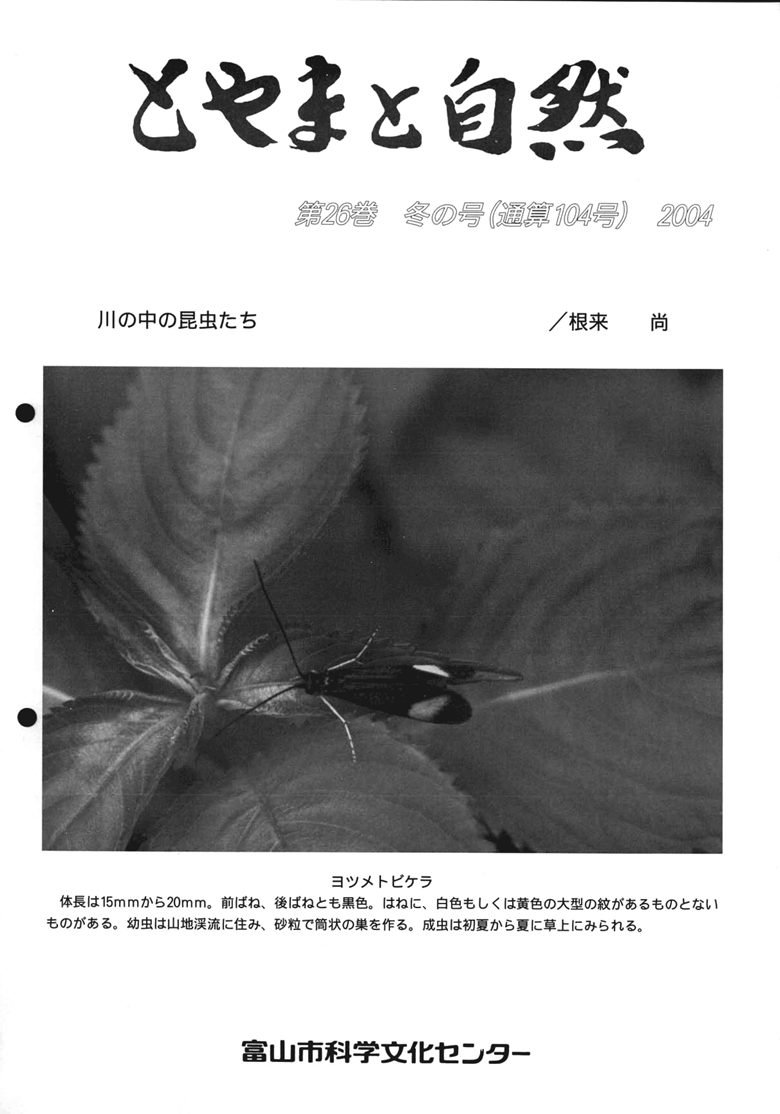 とやまと自然

第26巻　冬の号（通算104号）　2004

川の中の昆虫たち　／根来　尚

ヨツメトビケラ

体長は15mmから20mm。前ばね、後ばねとも黒色。はねに、白色もしくは黄色の大型の紋があるものとないものがある。幼虫は山地渓流に住み、砂粒で筒状の巣を作る。成虫は初夏から夏に草上にみられる。

富山市科学文化センター